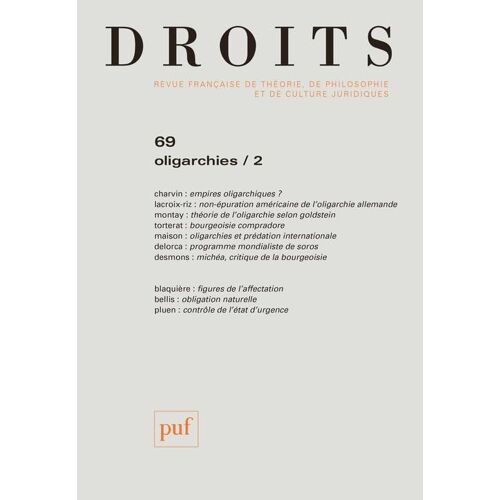 DROITS

REVUE FRANÇAISE DE THÉORIE, DE PHILOSOPHIE
ET DE CULTURE JURIDIQUES

69
oligarchies / 2

charvin : empires oligarchiques ?
lacroix-riz : non-épuration américaine de l'oligarchie allemande
montay : théorie de l'oligarchie selon goldstein
torterat : bourgeoisie compradore
maison : oligarchies et prédation internationale
delorca : programme mondialiste de soros
desmons : michéa, critique de la bourgeoisie

blaquière : figures de l'affectation
bellis : obligation naturelle
pluen : contrôle de l'état d'urgence

puf